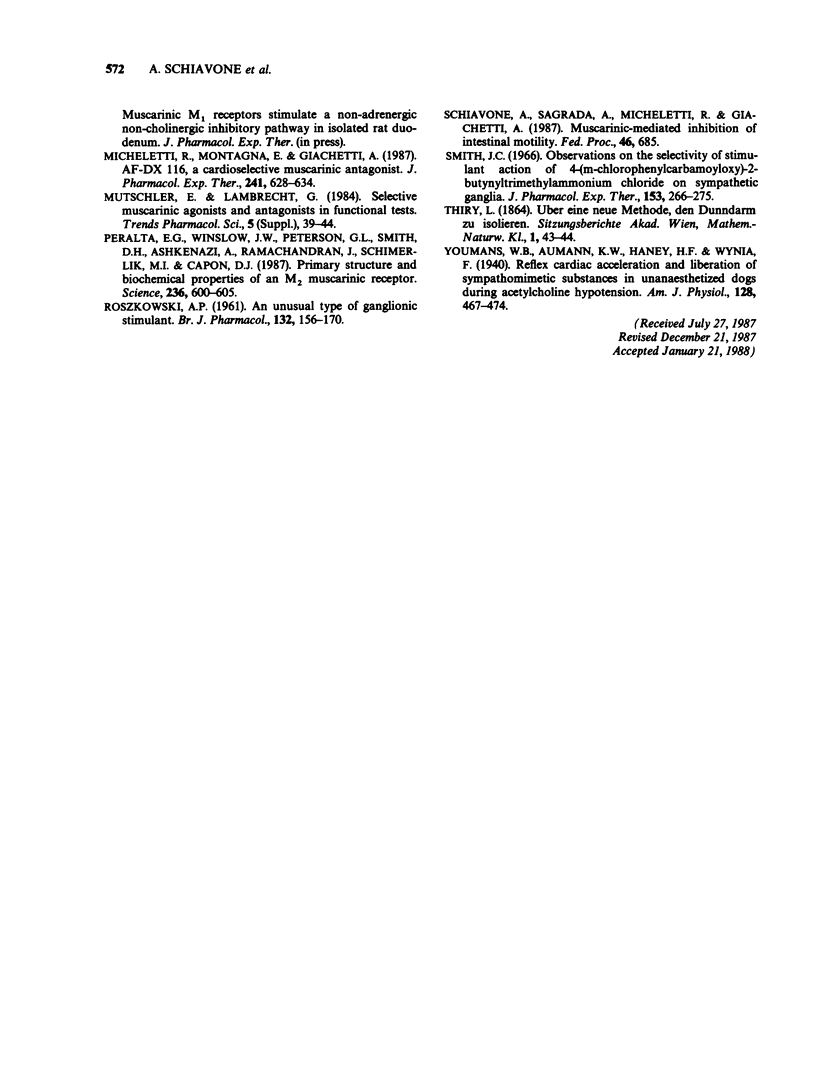 572 A. SCHIAVONE et al.

Muscarinic $M_1$ receptors stimulate a non-adrenergic non-cholinergic inhibitory pathway in isolated rat duodenum. J. Pharmacol. Exp. Ther. (in press).

MICHELETTI, R., MONTAGNA, E. & GIACHETTI, A. (1987). AF-DX 116, a cardioselective muscarinic antagonist. J. Pharmacol. Exp. Ther., 241, 628–634.

MUTSCHLER, E. & LAMBRECHT, G. (1984). Selective muscarinic agonists and antagonists in functional tests. Trends Pharmacol. Sci., 5 (Suppl.), 39–44.

PERALTA, E.G., WINSLOW, J.W., PETERSON, G.L., SMITH, D.H., ASHKENAZI, A., RAMACHANDRAN, J., SCHIMERLIK, M.I. & CAPON, D.J. (1987). Primary structure and biochemical properties of an $M_2$ muscarinic receptor. Science, 236, 600–605.

ROSZKOWSKI, A.P. (1961). An unusual type of ganglionic stimulant. Br. J. Pharmacol., 132, 156–170.

SCHIAVONE, A., SAGRADA, A., MICHELETTI, R. & GIACHETTI, A. (1987). Muscarinic-mediated inhibition of intestinal motility. Fed. Proc., 46, 685.

SMITH, J.C. (1966). Observations on the selectivity of stimulant action of 4-(m-chlorophenylcarbamoyloxy)-2-butynyltrimethylammonium chloride on sympathetic ganglia. J. Pharmacol. Exp. Ther., 153, 266–275.

THIRY, L. (1864). Uber eine neue Methode, den Dunndarm zu isolieren. Sitzungsberichte Akad. Wien, Mathem.-Naturw. Kl., 1, 43–44.

YOUMANS, W.B., AUMANN, K.W., HANEY, H.F. & WYNIA, F. (1940). Reflex cardiac acceleration and liberation of sympathomimetic substances in unanaesthetized dogs during acetylcholine hypotension. Am. J. Physiol., 128, 467–474.

(Received July 27, 1987
Revised December 21, 1987
Accepted January 21, 1988)